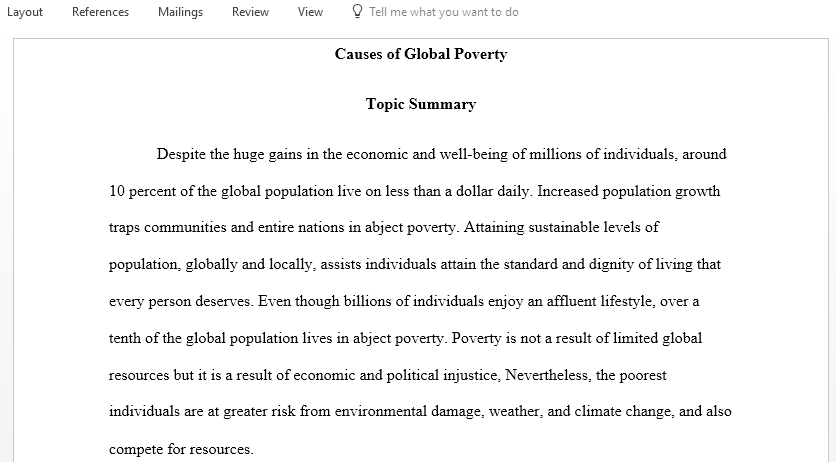 Layout References Mailings Review View Tell me what you want to do

Causes of Global Poverty

Topic Summary

Despite the huge gains in the economic and well-being of millions of individuals, around 10 percent of the global population live on less than a dollar daily. Increased population growth traps communities and entire nations in abject poverty. Attaining sustainable levels of population, globally and locally, assists individuals attain the standard and dignity of living that every person deserves. Even though billions of individuals enjoy an affluent lifestyle, over a tenth of the global population lives in abject poverty. Poverty is not a result of limited global resources but it is a result of economic and political injustice, Nevertheless, the poorest individuals are at greater risk from environmental damage, weather, and climate change, and also compete for resources.